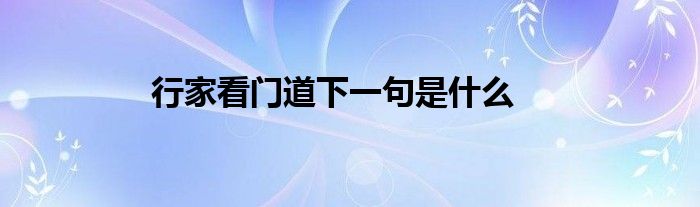 行家看门道下一句是什么